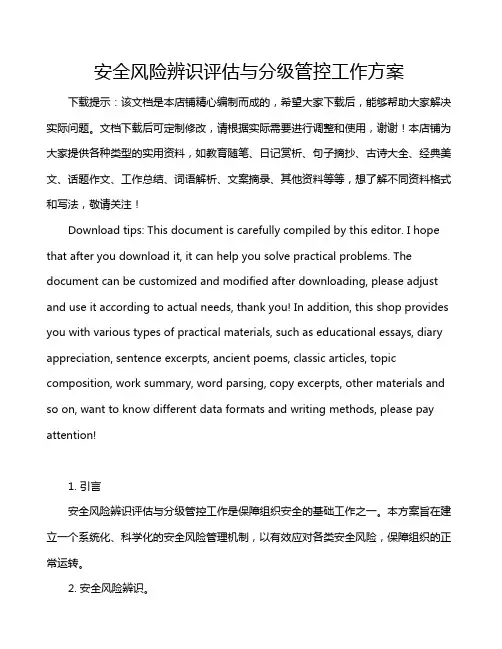 安全风险辨识评估与分级管控工作方案

下载提示：该文档是本店铺精心编制而成的，希望大家下载后，能够帮助大家解决实际问题。文档下载后可定制修改，请根据实际需要进行调整和使用，谢谢！本店铺为大家提供各种类型的实用资料，如教育随笔、日记赏析、句子摘抄、古诗大全、经典美文、话题作文、工作总结、词语解析、文案摘录、其他资料等等，想了解不同资料格式和写法，敬请关注！

Download tips: This document is carefully compiled by this editor. I hope that after you download it, it can help you solve practical problems. The document can be customized and modified after downloading, please adjust and use it according to actual needs, thank you! In addition, this shop provides you with various types of practical materials, such as educational essays, diary appreciation, sentence excerpts, ancient poems, classic articles, topic composition, work summary, word parsing, copy excerpts, other materials and so on, want to know different data formats and writing methods, please pay attention!

1. 引言

安全风险辨识评估与分级管控工作是保障组织安全的基础工作之一。本方案旨在建立一个系统化、科学化的安全风险管理机制，以有效应对各类安全风险，保障组织的正常运转。

2. 安全风险辨识。